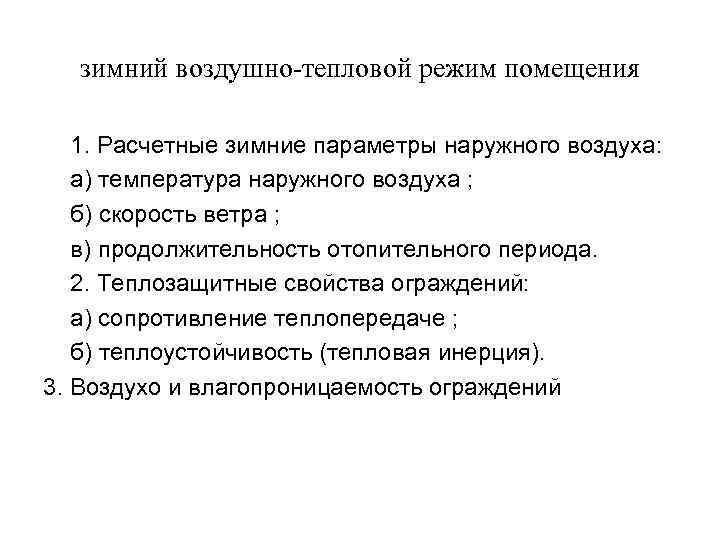 зимний воздушно-тепловой режим помещения

1. Расчетные зимние параметры наружного воздуха:
а) температура наружного воздуха ;
б) скорость ветра ;
в) продолжительность отопительного периода.
2. Теплозащитные свойства ограждений:
а) сопротивление теплопередаче ;
б) теплоустойчивость (тепловая инерция).
3. Воздухо и влагопроницаемость ограждений